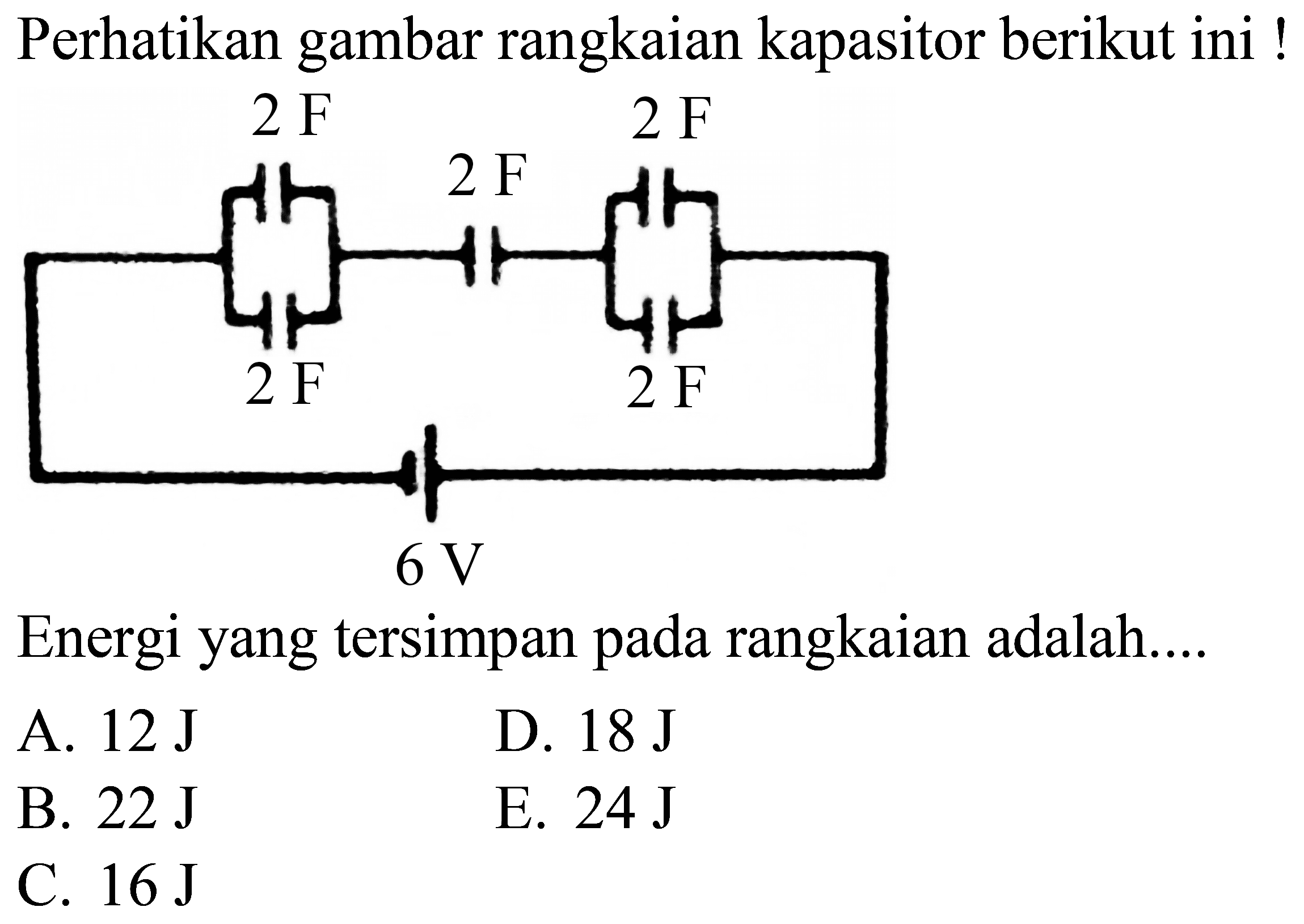 Perhatikan gambar rangkaian kapasitor berikut ini !

2 F
2 F
2 F
2 F
2 F
6 V

Energi yang tersimpan pada rangkaian adalah....

A. 12 J
B. 22 J
C. 16 J
D. 18 J
E. 24 J